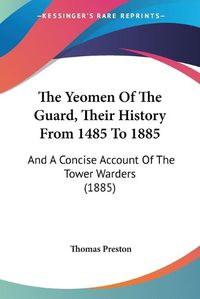 KESSINGER'S RARE REPRINTS

The Yeomen Of The Guard, Their History From 1485 To 1885

And A Concise Account Of The Tower Warders (1885)

Thomas Preston